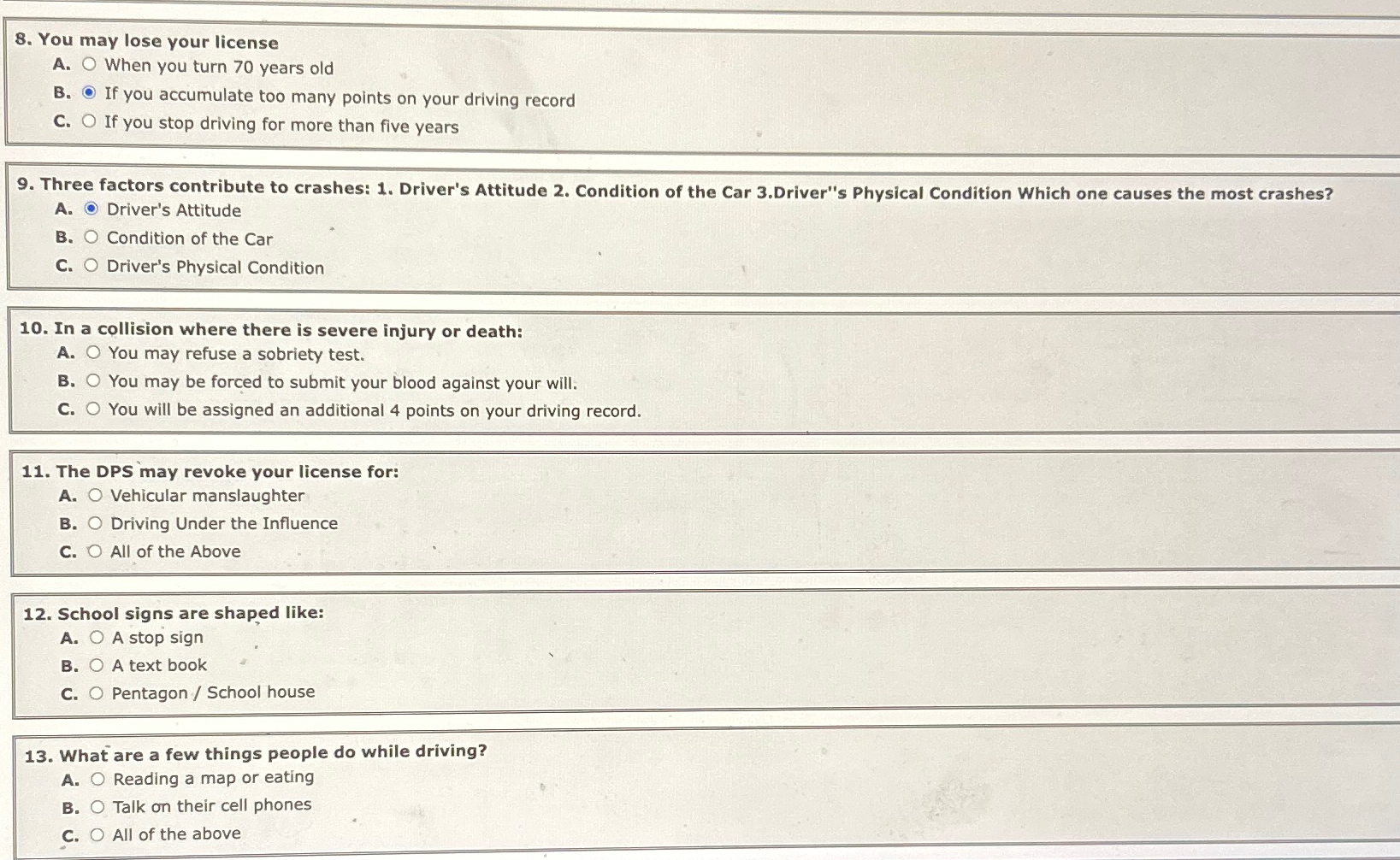 8. You may lose your license
A. When you turn 70 years old
B. If you accumulate too many points on your driving record
C. If you stop driving for more than five years

9. Three factors contribute to crashes: 1. Driver's Attitude 2. Condition of the Car 3.Driver''s Physical Condition Which one causes the most crashes?
A. Driver's Attitude
B. Condition of the Car
C. Driver's Physical Condition

10. In a collision where there is severe injury or death:
A. You may refuse a sobriety test.
B. You may be forced to submit your blood against your will.
C. You will be assigned an additional 4 points on your driving record.

11. The DPS may revoke your license for:
A. Vehicular manslaughter
B. Driving Under the Influence
C. All of the Above

12. School signs are shaped like:
A. A stop sign
B. A text book
C. Pentagon / School house

13. What are a few things people do while driving?
A. Reading a map or eating
B. Talk on their cell phones
C. All of the above